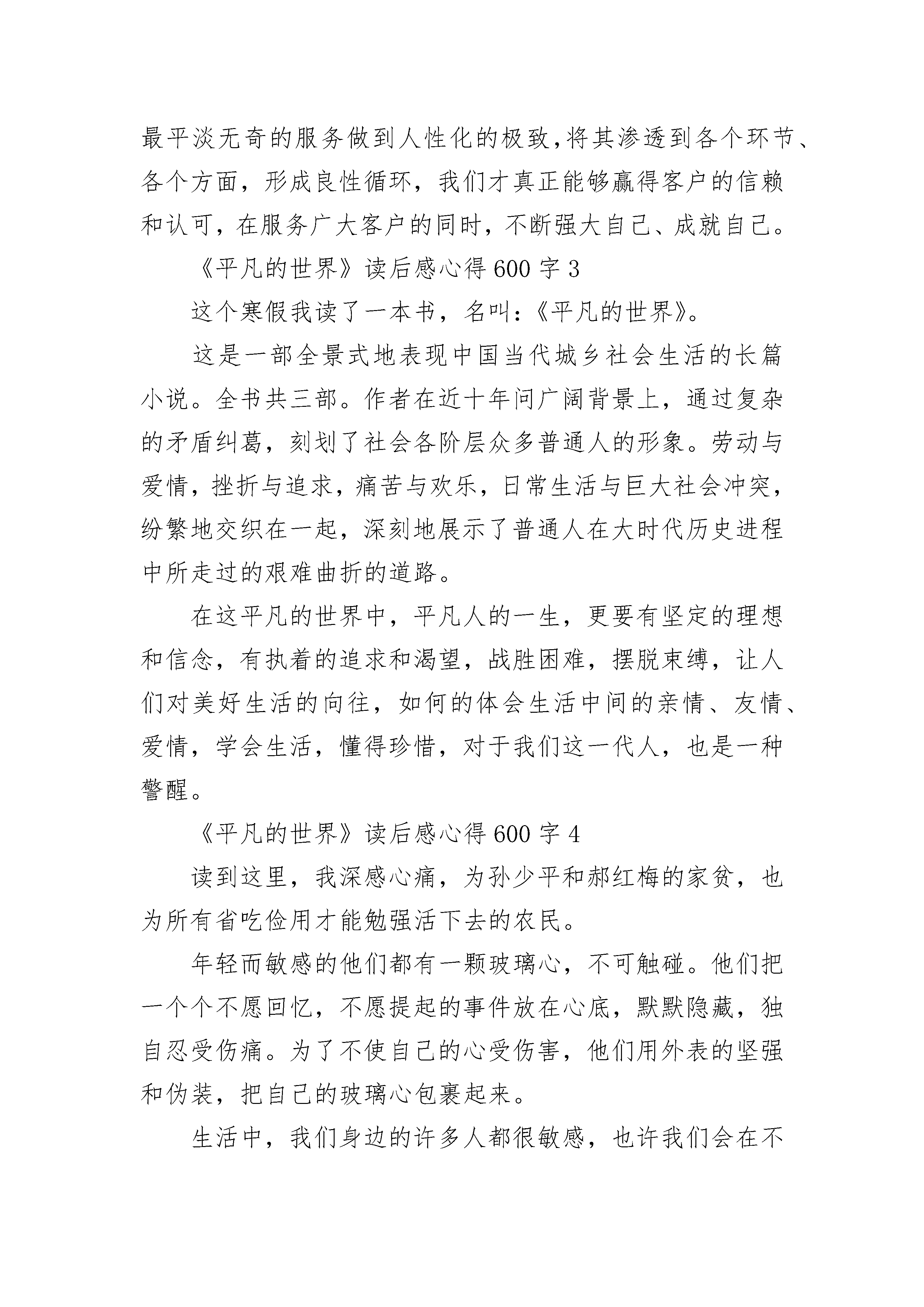 最平淡无奇的服务做到人性化的极致，将其渗透到各个环节、各个方面，形成良性循环，我们才真正能够赢得客户的信赖和认可，在服务广大客户的同时，不断强大自己、成就自己。

《平凡的世界》读后感心得600字3

这个寒假我读了一本书，名叫：《平凡的世界》。

这是一部全景式地表现中国当代城乡社会生活的长篇小说。全书共三部。作者在近十年问广阔背景上，通过复杂的矛盾纠葛，刻划了社会各阶层众多普通人的形象。劳动与爱情，挫折与追求，痛苦与欢乐，日常生活与巨大社会冲突，纷繁地交织在一起，深刻地展示了普通人在大时代历史进程中所走过的艰难曲折的道路。

在这平凡的世界中，平凡人的一生，更要有坚定的理想和信念，有执着的追求和渴望，战胜困难，摆脱束缚，让人们对美好生活的向往，如何的体会生活中间的亲情、友情、爱情，学会生活，懂得珍惜，对于我们这一代人，也是一种警醒。

《平凡的世界》读后感心得600字4

读到这里，我深感心痛，为孙少平和郝红梅的家贫，也为所有省吃俭用才能勉强活下去的农民。

年轻而敏感的他们都有一颗玻璃心，不可触碰。他们把一个个不愿回忆，不愿提起的事件放在心底，默默隐藏，独自忍受伤痛。为了不使自己的心受伤害，他们用外表的坚强和伪装，把自己的玻璃心包裹起来。

生活中，我们身边的许多人都很敏感，也许我们会在不